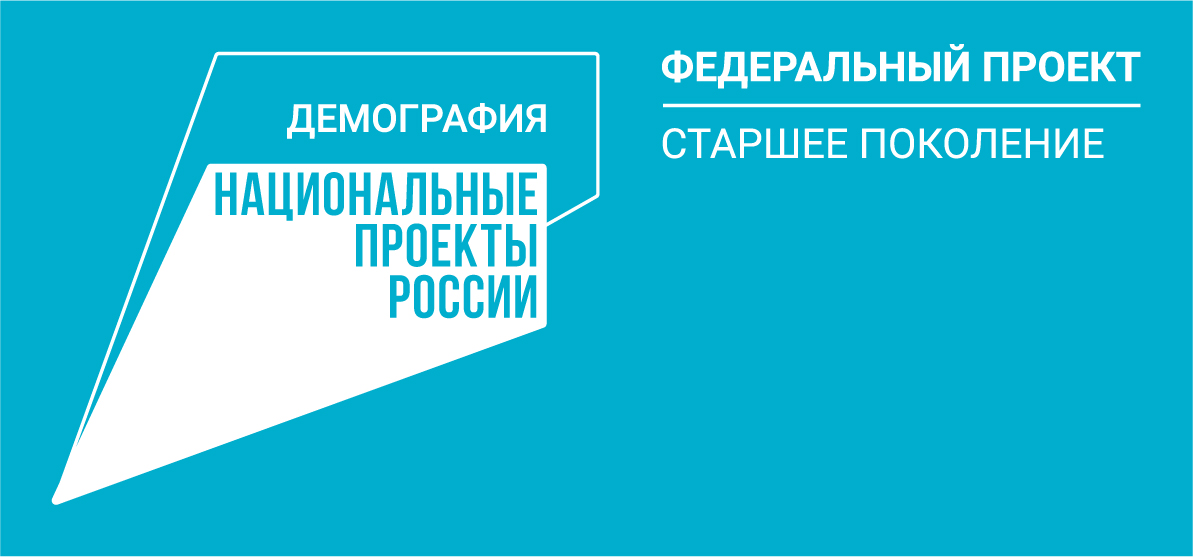 ДЕМОГРАФИЯ

НАЦИОНАЛЬНЫЕ ПРОЕКТЫ РОССИИ

ФЕДЕРАЛЬНЫЙ ПРОЕКТ

СТАРШЕЕ ПОКОЛЕНИЕ